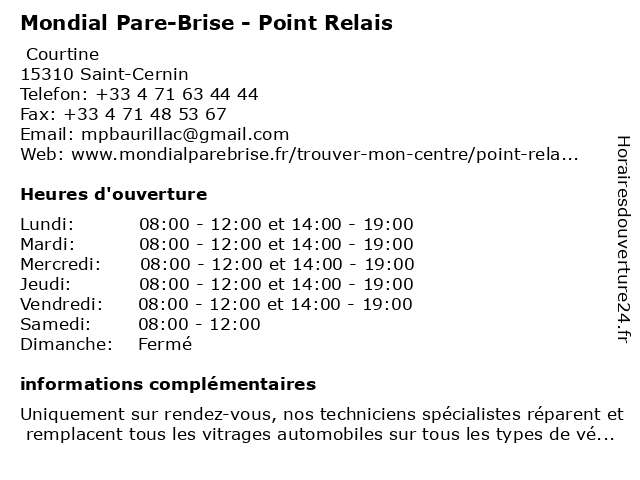 Mondial Pare-Brise - Point Relais

Courtine
15310 Saint-Cernin
Telefon: +33 4 71 63 44 44
Fax: +33 4 71 48 53 67
Email: mpbaurillac@gmail.com
Web: www.mondialparebrise.fr/trouver-mon-centre/point-rela...

Heures d'ouverture

| | |
|---|---|
| Lundi: | 08:00 - 12:00 et 14:00 - 19:00 |
| Mardi: | 08:00 - 12:00 et 14:00 - 19:00 |
| Mercredi: | 08:00 - 12:00 et 14:00 - 19:00 |
| Jeudi: | 08:00 - 12:00 et 14:00 - 19:00 |
| Vendredi: | 08:00 - 12:00 et 14:00 - 19:00 |
| Samedi: | 08:00 - 12:00 |
| Dimanche: | Fermé |

informations complémentaires

Uniquement sur rendez-vous, nos techniciens spécialistes réparent et remplacent tous les vitrages automobiles sur tous les types de vé...

Horairesdouverture24.fr